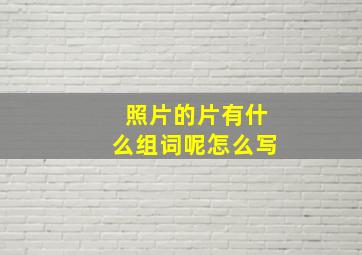 照片的片有什么组词呢怎么写